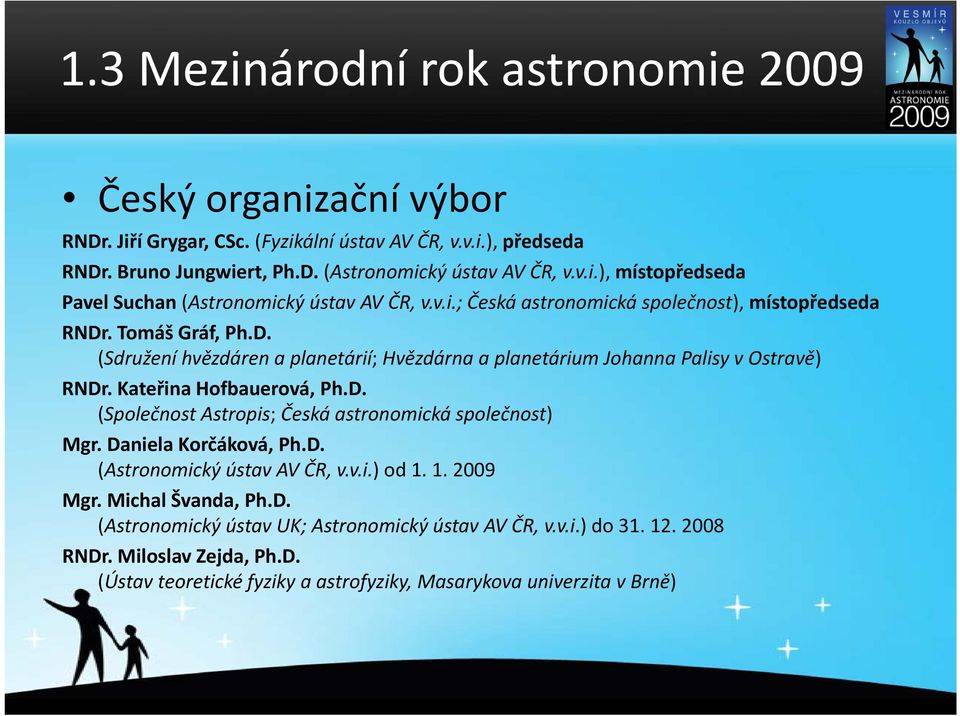 1.3 Mezinárodní rok astronomie 2009

VESMÍR KOUZLO OBJEVŮ
MEZINÁRODNÍ ROK ASTRONOMIE 2009

• Český organizační výbor

RNDr. Jiří Grygar, CSc. (Fyzikální ústav AV ČR, v.v.i.), předseda

RNDr. Bruno Jungwiert, Ph.D. (Astronomický ústav AV ČR, v.v.i.), místopředseda

Pavel Suchan (Astronomický ústav AV ČR, v.v.i.; Česká astronomická společnost), místopředseda

RNDr. Tomáš Gráf, Ph.D. (Sdružení hvězdáren a planetárií; Hvězdárna a planetárium Johanna Palisy v Ostravě)

RNDr. Kateřina Hofbauerová, Ph.D. (Společnost Astropis; Česká astronomická společnost)

Mgr. Daniela Korčáková, Ph.D. (Astronomický ústav AV ČR, v.v.i.) od 1. 1. 2009

Mgr. Michal Švanda, Ph.D. (Astronomický ústav UK; Astronomický ústav AV ČR, v.v.i.) do 31. 12. 2008

RNDr. Miloslav Zejda, Ph.D. (Ústav teoretické fyziky a astrofyziky, Masarykova univerzita v Brně)